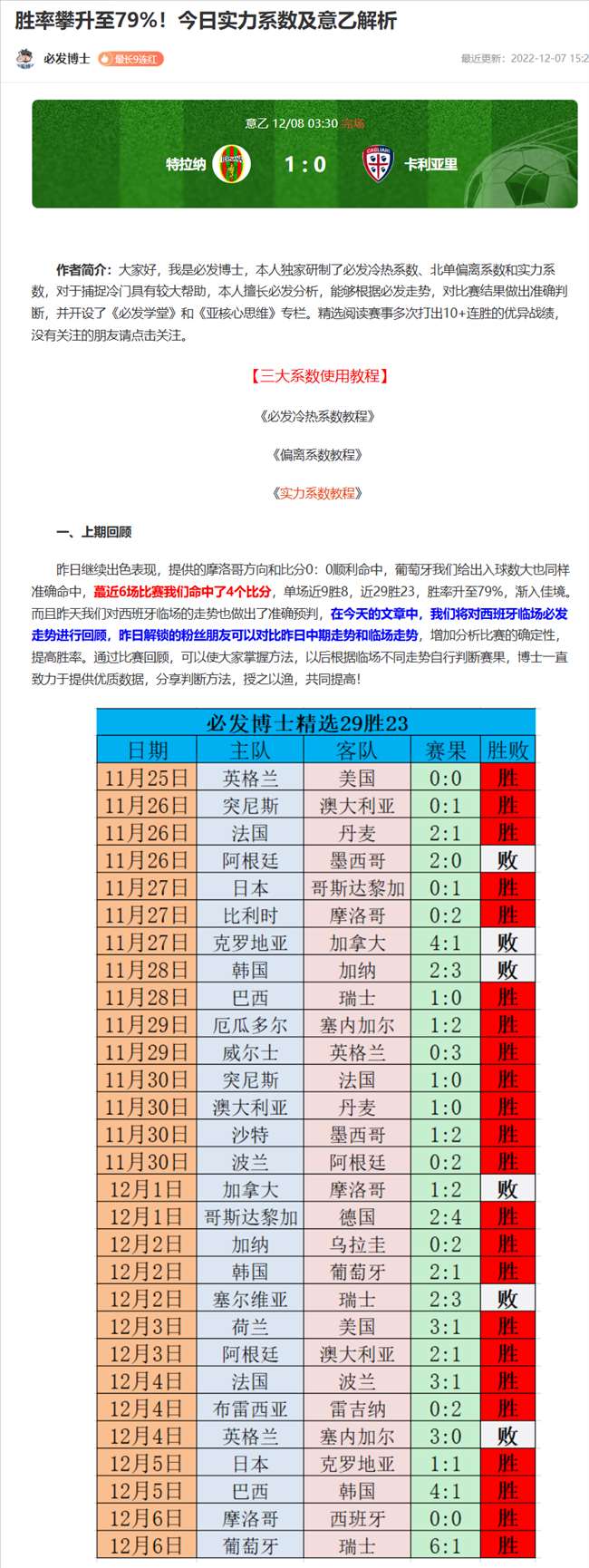 胜率攀升至79%！今日实力系数及意乙解析

必发博士 最长9连红

最近更新：2022-12-07 15:2

意乙 12/08 03:30 完场

特拉纳 1 : 0 卡利亚里

作者简介：大家好，我是必发博士，本人独家研制了必发冷热系数、北单偏离系数和实力系数，对于捕捉冷门具有较大帮助，本人擅长必发分析，能够根据必发走势，对比赛结果做出准确判断，并开设了《必发学堂》和《亚核心思维》专栏。精选阅读赛事多次打出10+连胜的优异战绩，没有关注的朋友请点击关注。

【三大系数使用教程】

《必发冷热系数教程》

《偏离系数教程》

《实力系数教程》

一、上期回顾

昨日继续出色表现，提供的摩洛哥方向和比分0：0顺利命中，葡萄牙我们给出入球数大也同样准确命中，最近6场比赛我们命中了4个比分，单场近9胜8，近29胜23，胜率升至79%，渐入佳境。而且昨天我们对西班牙临场的走势也做出了准确预判，在今天的文章中，我们将对西班牙临场必发走势进行回顾，昨日解锁的粉丝朋友可以对比昨日中期走势和临场走势，增加分析比赛的确定性，提高胜率。通过比赛回顾，可以使大家掌握方法，以后根据临场不同走势自行判断赛果，博士一直致力于提供优质数据，分享判断方法，授之以渔，共同提高！

必发博士精选29胜23

| 日期 | 主队 | 客队 | 赛果 | 胜败 |
|---|---|---|---|---|
| 11月25日 | 英格兰 | 美国 | 0:0 | 胜 |
| 11月26日 | 突尼斯 | 澳大利亚 | 0:1 | 胜 |
| 11月26日 | 法国 | 丹麦 | 2:1 | 胜 |
| 11月26日 | 阿根廷 | 墨西哥 | 2:0 | 败 |
| 11月27日 | 日本 | 哥斯达黎加 | 0:1 | 胜 |
| 11月27日 | 比利时 | 摩洛哥 | 0:2 | 胜 |
| 11月27日 | 克罗地亚 | 加拿大 | 4:1 | 败 |
| 11月28日 | 韩国 | 加纳 | 2:3 | 败 |
| 11月28日 | 巴西 | 瑞士 | 1:0 | 胜 |
| 11月29日 | 厄瓜多尔 | 塞内加尔 | 1:2 | 胜 |
| 11月29日 | 威尔士 | 英格兰 | 0:3 | 胜 |
| 11月30日 | 突尼斯 | 法国 | 1:0 | 胜 |
| 11月30日 | 澳大利亚 | 丹麦 | 1:0 | 胜 |
| 11月30日 | 沙特 | 墨西哥 | 1:2 | 胜 |
| 11月30日 | 波兰 | 阿根廷 | 0:2 | 胜 |
| 12月1日 | 加拿大 | 摩洛哥 | 1:2 | 败 |
| 12月1日 | 哥斯达黎加 | 德国 | 2:4 | 胜 |
| 12月2日 | 加纳 | 乌拉圭 | 0:2 | 胜 |
| 12月2日 | 韩国 | 葡萄牙 | 2:1 | 胜 |
| 12月2日 | 塞尔维亚 | 瑞士 | 2:3 | 败 |
| 12月3日 | 荷兰 | 美国 | 3:1 | 胜 |
| 12月3日 | 阿根廷 | 澳大利亚 | 2:1 | 胜 |
| 12月4日 | 法国 | 波兰 | 3:1 | 胜 |
| 12月4日 | 布雷西亚 | 雷吉纳 | 0:2 | 胜 |
| 12月4日 | 英格兰 | 塞内加尔 | 3:0 | 败 |
| 12月5日 | 日本 | 克罗地亚 | 1:1 | 胜 |
| 12月5日 | 巴西 | 韩国 | 4:1 | 胜 |
| 12月6日 | 摩洛哥 | 西班牙 | 0:0 | 胜 |
| 12月6日 | 葡萄牙 | 瑞士 | 6:1 | 胜 |